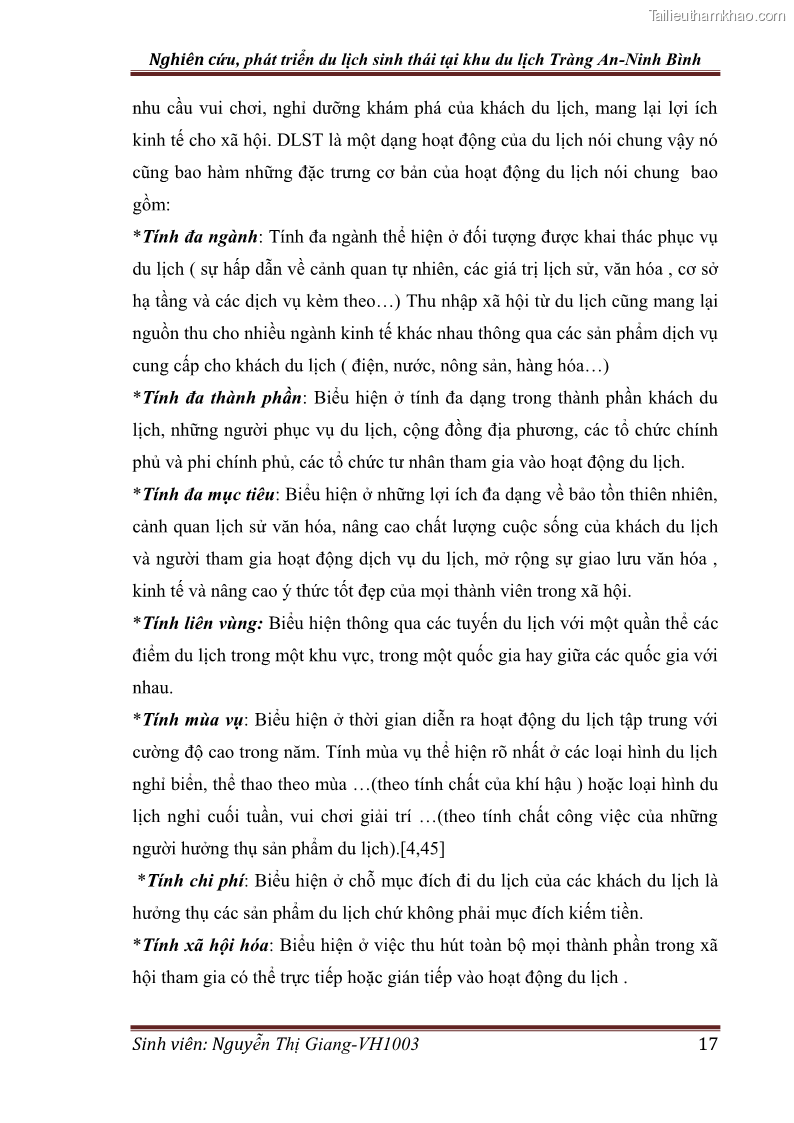 Tailieuthamkhao.com

Nghiên cứu, phát triển du lịch sinh thái tại khu du lịch Tràng An-Ninh Bình

nhu cầu vui chơi, nghỉ dưỡng khám phá của khách du lịch, mang lại lợi ích kinh tế cho xã hội. DLST là một dạng hoạt động của du lịch nói chung vậy nó cũng bao hàm những đặc trưng cơ bản của hoạt động du lịch nói chung bao gồm:

*Tính đa ngành: Tính đa ngành thể hiện ở đối tượng được khai thác phục vụ du lịch ( sự hấp dẫn về cảnh quan tự nhiên, các giá trị lịch sử, văn hóa , cơ sở hạ tầng và các dịch vụ kèm theo…) Thu nhập xã hội từ du lịch cũng mang lại nguồn thu cho nhiều ngành kinh tế khác nhau thông qua các sản phẩm dịch vụ cung cấp cho khách du lịch ( điện, nước, nông sản, hàng hóa…)

*Tính đa thành phần: Biểu hiện ở tính đa dạng trong thành phần khách du lịch, những người phục vụ du lịch, cộng đồng địa phương, các tổ chức chính phủ và phi chính phủ, các tổ chức tư nhân tham gia vào hoạt động du lịch.

*Tính đa mục tiêu: Biểu hiện ở những lợi ích đa dạng về bảo tồn thiên nhiên, cảnh quan lịch sử văn hóa, nâng cao chất lượng cuộc sống của khách du lịch và người tham gia hoạt động dịch vụ du lịch, mở rộng sự giao lưu văn hóa , kinh tế và nâng cao ý thức tốt đẹp của mọi thành viên trong xã hội.

*Tính liên vùng: Biểu hiện thông qua các tuyến du lịch với một quần thể các điểm du lịch trong một khu vực, trong một quốc gia hay giữa các quốc gia với nhau.

*Tính mùa vụ: Biểu hiện ở thời gian diễn ra hoạt động du lịch tập trung với cường độ cao trong năm. Tính mùa vụ thể hiện rõ nhất ở các loại hình du lịch nghỉ biển, thể thao theo mùa …(theo tính chất của khí hậu ) hoặc loại hình du lịch nghỉ cuối tuần, vui chơi giải trí …(theo tính chất công việc của những người hưởng thụ sản phẩm du lịch).[4,45]

*Tính chi phí: Biểu hiện ở chỗ mục đích đi du lịch của các khách du lịch là hưởng thụ các sản phẩm du lịch chứ không phải mục đích kiếm tiền.

*Tính xã hội hóa: Biểu hiện ở việc thu hút toàn bộ mọi thành phần trong xã hội tham gia có thể trực tiếp hoặc gián tiếp vào hoạt động du lịch .

Sinh viên: Nguyễn Thị Giang-VH1003 17